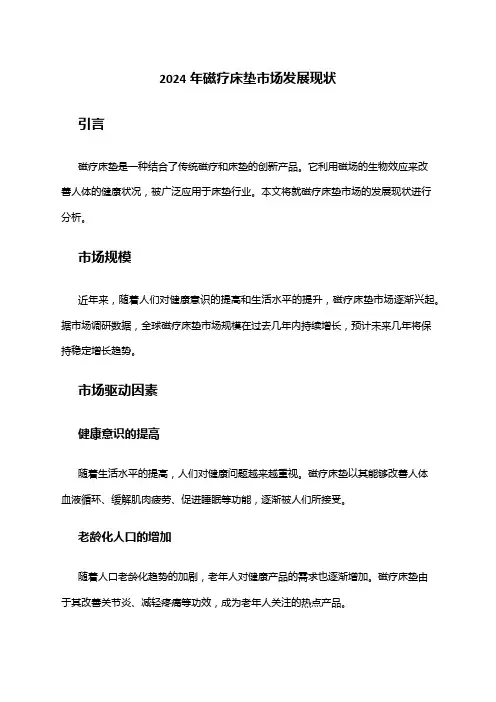 2024 年磁疗床垫市场发展现状

引言

磁疗床垫是一种结合了传统磁疗和床垫的创新产品。它利用磁场的生物效应来改善人体的健康状况，被广泛应用于床垫行业。本文将就磁疗床垫市场的发展现状进行分析。

市场规模

近年来，随着人们对健康意识的提高和生活水平的提升，磁疗床垫市场逐渐兴起。据市场调研数据，全球磁疗床垫市场规模在过去几年内持续增长，预计未来几年将保持稳定增长趋势。

市场驱动因素

健康意识的提高

随着生活水平的提高，人们对健康问题越来越重视。磁疗床垫以其能够改善人体血液循环、缓解肌肉疲劳、促进睡眠等功能，逐渐被人们所接受。

老龄化人口的增加

随着人口老龄化趋势的加剧，老年人对健康产品的需求也逐渐增加。磁疗床垫由于其改善关节炎、减轻疼痛等功效，成为老年人关注的热点产品。